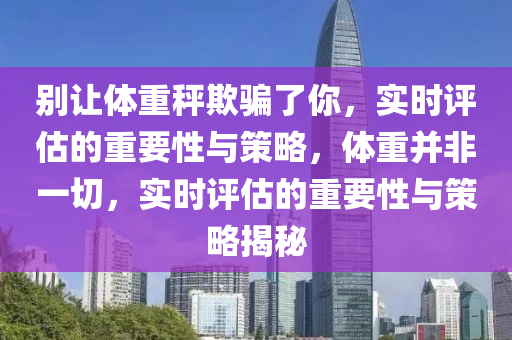 别让体重秤欺骗了你，实时评估的重要性与策略，体重并非一切，实时评估的重要性与策略揭秘